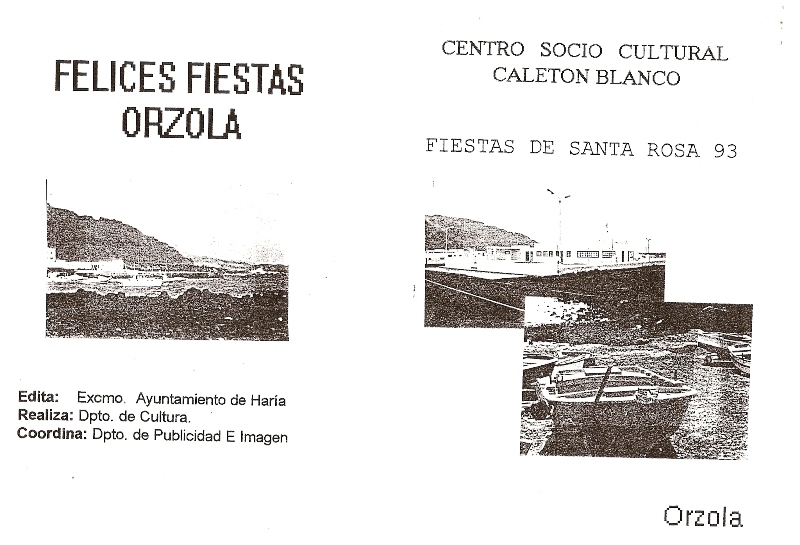 FELICES FIESTAS
ORZOLA

Edita: Excmo. Ayuntamiento de Haría
Realiza: Dpto. de Cultura.
Coordina: Dpto. de Publicidad E Imagen

CENTRO SOCIO CULTURAL
CALETON BLANCO

FIESTAS DE SANTA ROSA 93

Orzola